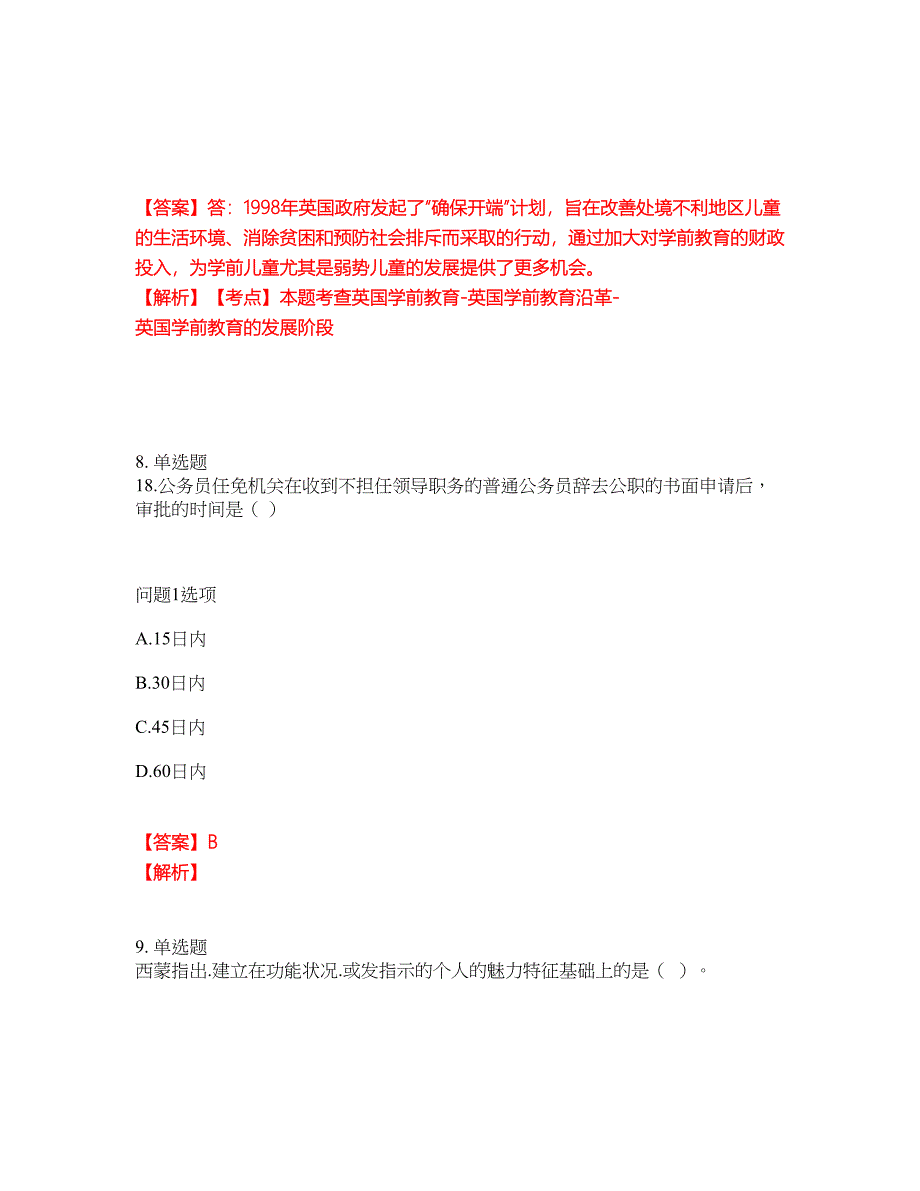 【答案】答：1998年英国政府发起了"确保开端"计划，旨在改善处境不利地区儿童的生活环境、消除贫困和预防社会排斥而采取的行动，通过加大对学前教育的财政投入，为学前儿童尤其是弱势儿童的发展提供了更多机会。
【解析】【考点】本题考查英国学前教育-英国学前教育沿革-英国学前教育的发展阶段

8. 单选题
18.公务员任免机关在收到不担任领导职务的普通公务员辞去公职的书面申请后，审批的时间是（ ）

问题1选项

A.15日内

B.30日内

C.45日内

D.60日内

【答案】B
【解析】

9. 单选题
西蒙指出.建立在功能状况.或发指示的个人的魅力特征基础上的是（ ）。